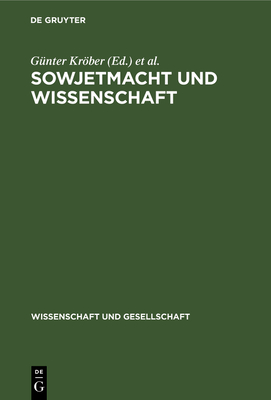 DE GRUYTER

Günter Kröber (Ed.) et al.

SOWJETMACHT UND WISSENSCHAFT

WISSENSCHAFT UND GESELLSCHAFT

DE
G